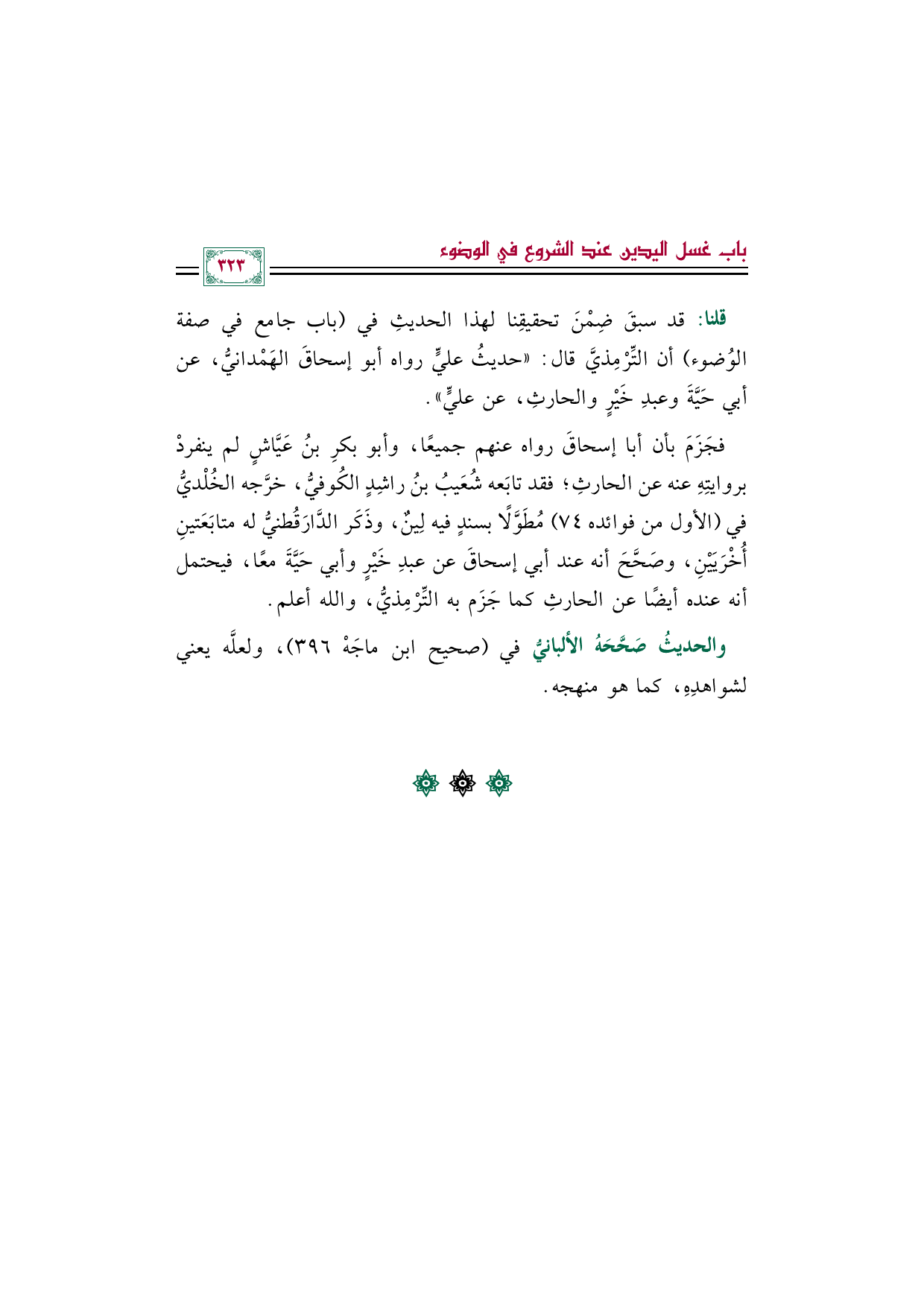 باب غسل اليدين عند الشروع في الوضوء

٣٢٣

قلنا: قد سبقَ ضِمْنَ تحقيقِنا لهذا الحديثِ في (باب جامع في صفة الوُضوء) أن التِّرْمِذيَّ قال: «حديثُ عليٍّ رواه أبو إسحاقَ الهَمْدانيُّ، عن أبي حَيَّةَ وعبدِ خَيْرٍ والحارثِ، عن عليٍّ».

فجَزَمَ بأن أبا إسحاقَ رواه عنهم جميعًا، وأبو بكرِ بنُ عَيَّاشٍ لم ينفردْ بروايتِهِ عنه عن الحارثِ؛ فقد تابَعه شُعَيبُ بنُ راشِدٍ الكُوفيُّ، خرَّجه الخُلْديُّ في (الأول من فوائده ٧٤) مُطَوَّلًا بسندٍ فيه لِينٌ، وذَكَر الدَّارَقُطنيُّ له متابَعَتينِ أُخْرَيَيْنِ، وصَحَّحَ أنه عند أبي إسحاقَ عن عبدِ خَيْرٍ وأبي حَيَّةَ معًا، فيحتمل أنه عنده أيضًا عن الحارثِ كما جَزَم به التِّرْمِذيُّ، والله أعلم.

والحديثُ صَحَّحَهُ الألبانيُّ في (صحيح ابن ماجَهْ ٣٩٦)، ولعلَّه يعني لشواهدِهِ، كما هو منهجه.